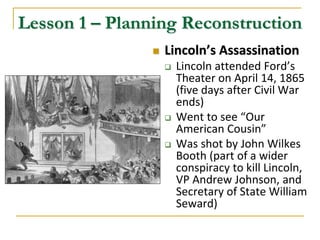 Lesson 1 – Planning Reconstruction

Lincoln's Assassination

Lincoln attended Ford's Theater on April 14, 1865 (five days after Civil War ends)

Went to see "Our American Cousin"

Was shot by John Wilkes Booth (part of a wider conspiracy to kill Lincoln, VP Andrew Johnson, and Secretary of State William Seward)